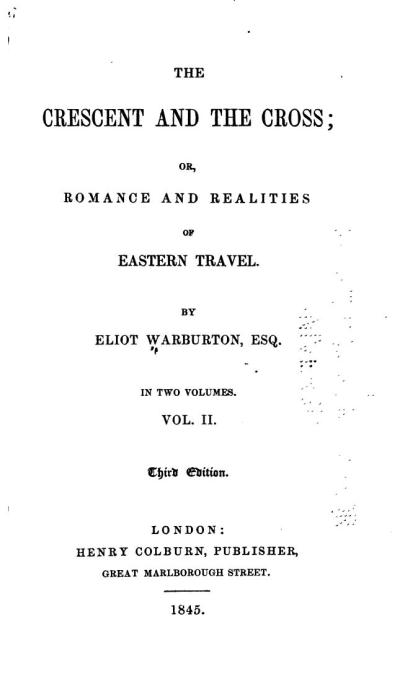 THE

CRESCENT AND THE CROSS;

OR,

ROMANCE AND REALITIES

OF

EASTERN TRAVEL.

BY

ELIOT WARBURTON, ESQ.

IN TWO VOLUMES.

VOL. II.

Third Edition.

LONDON:
HENRY COLBURN, PUBLISHER,
GREAT MARLBOROUGH STREET.

1845.